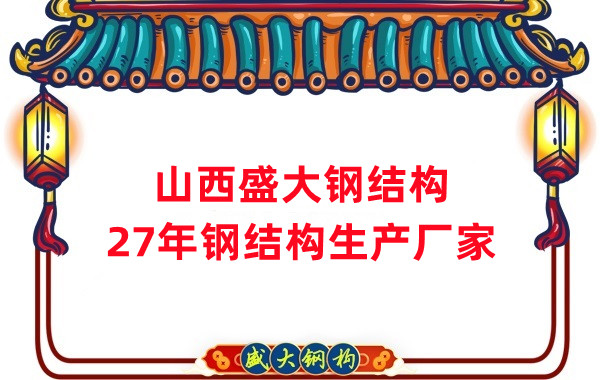 山西盛大钢结构
27年钢结构生产厂家

盛大钢构